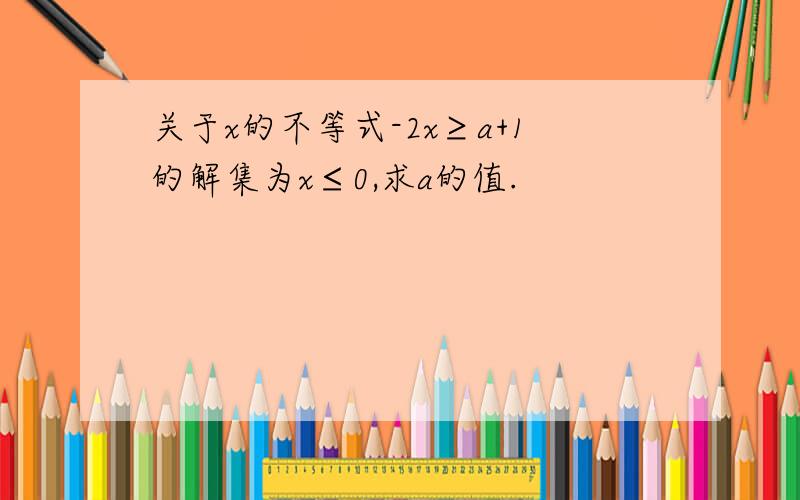 关于$x$的不等式$-2x\geq a+1$的解集为$x\leq 0$,求$a$的值.